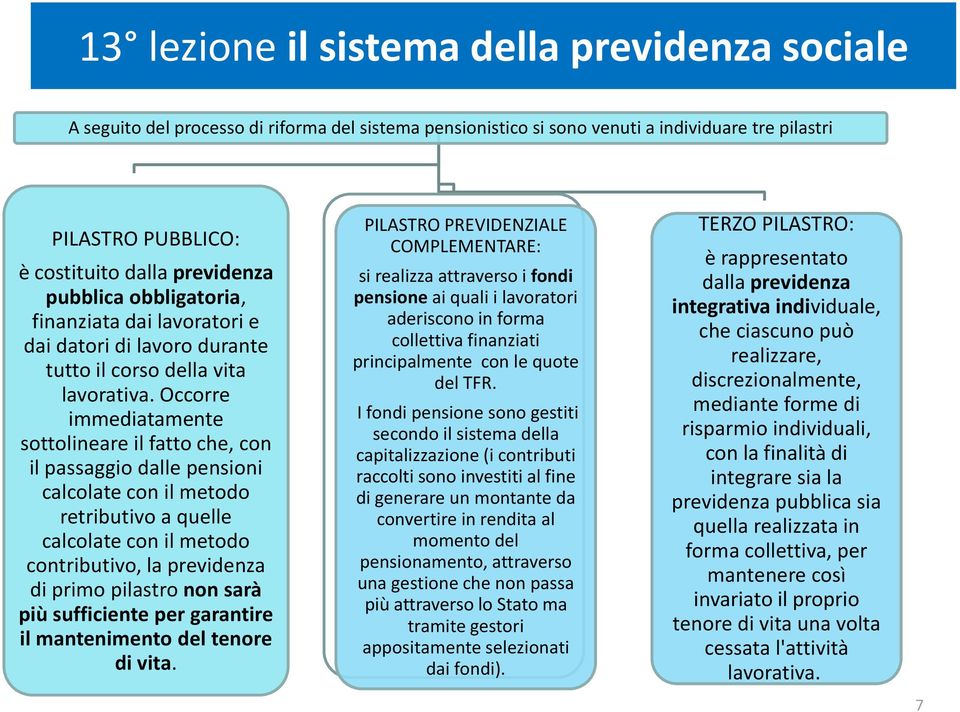 13° lezione il sistema della previdenza sociale

A seguito del processo di riforma del sistema pensionistico si sono venuti a individuare tre pilastri

PILASTRO PUBBLICO:

è costituito dalla previdenza pubblica obbligatoria, finanziata dai lavoratori e dai datori di lavoro durante tutto il corso della vita lavorativa. Occorre immediatamente sottolineare il fatto che, con il passaggio dalle pensioni calcolate con il metodo retributivo a quelle calcolate con il metodo contributivo, la previdenza di primo pilastro non sarà più sufficiente per garantire il mantenimento del tenore di vita.

PILASTRO PREVIDENZIALE COMPLEMENTARE:

si realizza attraverso i fondi pensione ai quali i lavoratori aderiscono in forma collettiva finanziati principalmente con le quote del TFR.

I fondi pensione sono gestiti secondo il sistema della capitalizzazione (i contributi raccolti sono investiti al fine di generare un montante da convertire in rendita al momento del pensionamento, attraverso una gestione che non passa più attraverso lo Stato ma tramite gestori appositamente selezionati dai fondi).

TERZO PILASTRO:

è rappresentato dalla previdenza integrativa individuale, che ciascuno può realizzare, discrezionalmente, mediante forme di risparmio individuali, con la finalità di integrare sia la previdenza pubblica sia quella realizzata in forma collettiva, per mantenere così invariato il proprio tenore di vita una volta cessata l'attività lavorativa.

7